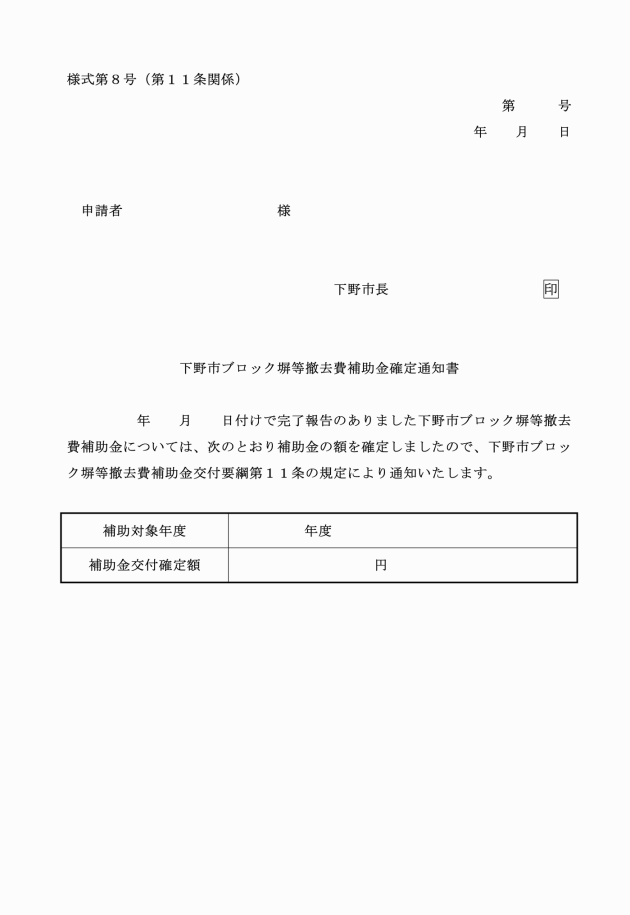 様式第８号（第１１条関係）

第　　号

年　　月　　日

申請者　　　　　　　　　　様

下野市長　　　　　　　　印

下野市ブロック塀等撤去費補助金確定通知書

年　　月　　日付けで完了報告のありました下野市ブロック塀等撤去費補助金については、次のとおり補助金の額を確定しましたので、下野市ブロック塀等撤去費補助金交付要綱第１１条の規定により通知いたします。

| 補助対象年度 | 年度 |
|---|---|
| 補助金交付確定額 | 円 |